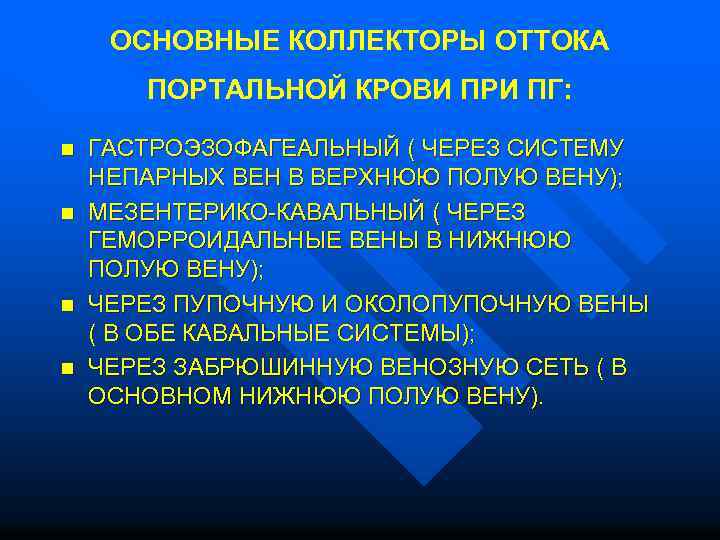 ОСНОВНЫЕ КОЛЛЕКТОРЫ ОТТОКА ПОРТАЛЬНОЙ КРОВИ ПРИ ПГ:

- ГАСТРОЭЗОФАГЕАЛЬНЫЙ ( ЧЕРЕЗ СИСТЕМУ НЕПАРНЫХ ВЕН В ВЕРХНЮЮ ПОЛУЮ ВЕНУ);
- МЕЗЕНТЕРИКО-КАВАЛЬНЫЙ ( ЧЕРЕЗ ГЕМОРРОИДАЛЬНЫЕ ВЕНЫ В НИЖНЮЮ ПОЛУЮ ВЕНУ);
- ЧЕРЕЗ ПУПОЧНУЮ И ОКОЛОПУПОЧНУЮ ВЕНЫ ( В ОБЕ КАВАЛЬНЫЕ СИСТЕМЫ);
- ЧЕРЕЗ ЗАБРЮШИННУЮ ВЕНОЗНУЮ СЕТЬ ( В ОСНОВНОМ НИЖНЮЮ ПОЛУЮ ВЕНУ).